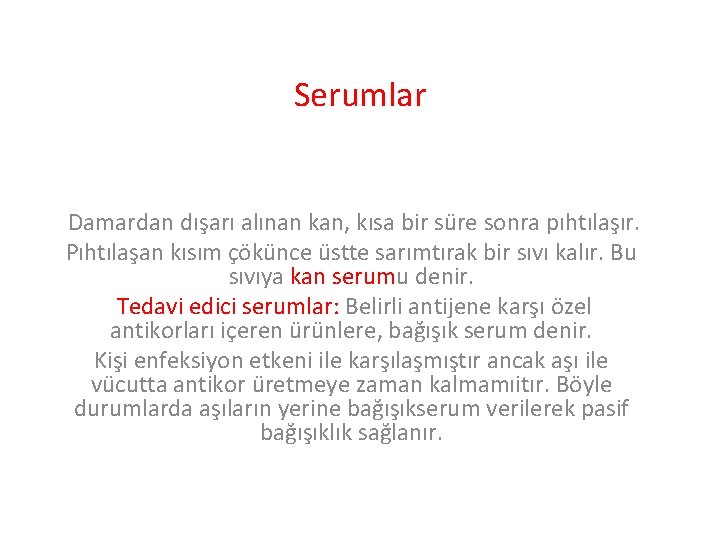 Serumlar

Damardan dışarı alınan kan, kısa bir süre sonra pıhtılaşır. Pıhtılaşan kısım çökünce üstte sarımtırak bir sıvı kalır. Bu sıvıya kan serumu denir.

Tedavi edici serumlar: Belirli antijene karşı özel antikorları içeren ürünlere, bağışık serum denir.

Kişi enfeksiyon etkeni ile karşılaşmıştır ancak aşı ile vücutta antikor üretmeye zaman kalmamıitır. Böyle durumlarda aşıların yerine bağışıkserum verilerek pasif bağışıklık sağlanır.